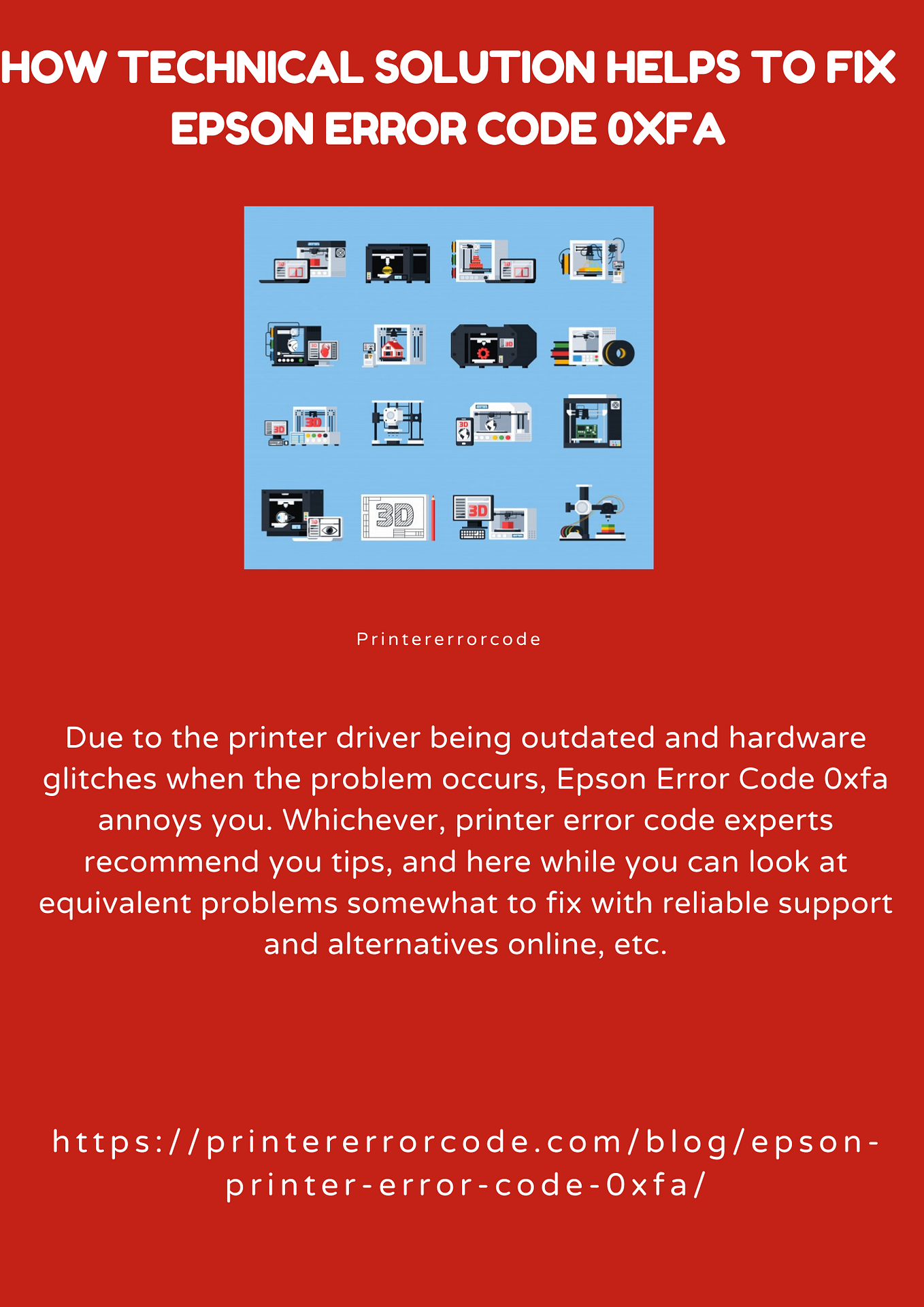 HOW TECHNICAL SOLUTION HELPS TO FIX EPSON ERROR CODE 0XFA

3D

3D

3D

3D

3D

3D

3D

Printererrorcode

Due to the printer driver being outdated and hardware glitches when the problem occurs, Epson Error Code 0xfa annoys you. Whichever, printer error code experts recommend you tips, and here while you can look at equivalent problems somewhat to fix with reliable support and alternatives online, etc.

https://printererrorcode.com/blog/epson-printer-error-code-0xfa/